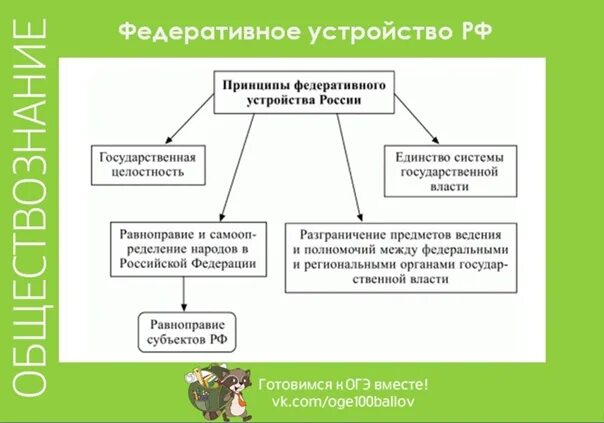 ОБЩЕСТВОЗНАНИЕ

Федеративное устройство РФ

Принципы федеративного устройства России

Государственная целостность

Единство системы государственной власти

Равноправие и самоопределение народов в Российской Федерации

Разграничение предметов ведения и полномочий между федеральными и региональными органами государственной власти

Равноправие субъектов РФ

Готовимся к ОГЭ вместе!
vk.com/oge100ballov